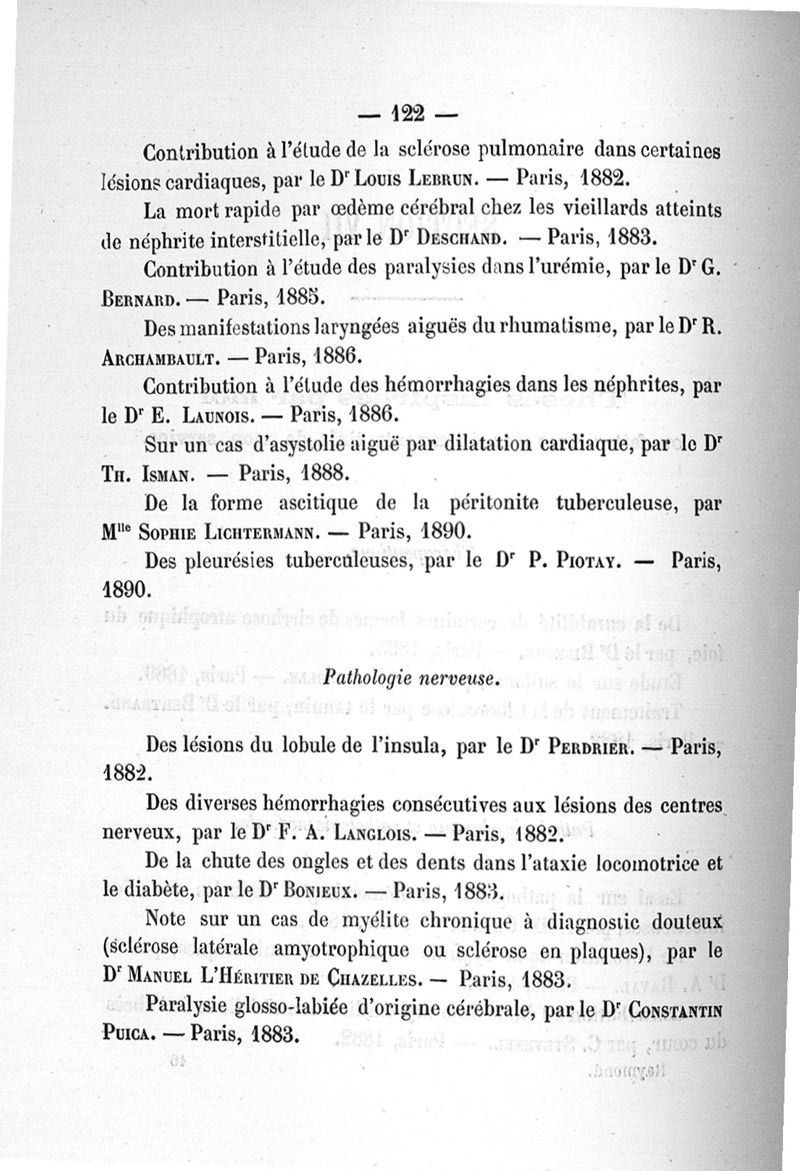 — 122 —

Contribution à l'étude de la sclérose pulmonaire dans certaines lésions cardiaques, par le Dr Louis Lebrun. — Paris, 1882.

La mort rapide par œdème cérébral chez les vieillards atteints de néphrite interstitielle, par le Dr Deschand. — Paris, 1883.

Contribution à l'étude des paralysies dans l'urémie, par le Dr G. Bernard. — Paris, 1885.

Des manifestations laryngées aiguës du rhumatisme, par le Dr R. Archambault. — Paris, 1886.

Contribution à l'étude des hémorrhagies dans les néphrites, par le Dr E. Launois. — Paris, 1886.

Sur un cas d'asystolie aiguë par dilatation cardiaque, par le Dr Th. Isman. — Paris, 1888.

De la forme ascitique de la péritonite tuberculeuse, par Mlle Sophie Lichtermann. — Paris, 1890.

Des pleurésies tuberculeuses, par le Dr P. Piotay. — Paris, 1890.

Pathologie nerveuse.

Des lésions du lobule de l'insula, par le Dr Perdrier. — Paris, 1882.

Des diverses hémorrhagies consécutives aux lésions des centres nerveux, par le Dr F. A. Langlois. — Paris, 1882.

De la chute des ongles et des dents dans l'ataxie locomotrice et le diabète, par le Dr Bonieux. — Paris, 1883.

Note sur un cas de myélite chronique à diagnostic douteux (sclérose latérale amyotrophique ou sclérose en plaques), par le Dr Manuel L'Héritier de Chazelles. — Paris, 1883.

Paralysie glosso-labiée d'origine cérébrale, par le Dr Constantin Puica. — Paris, 1883.